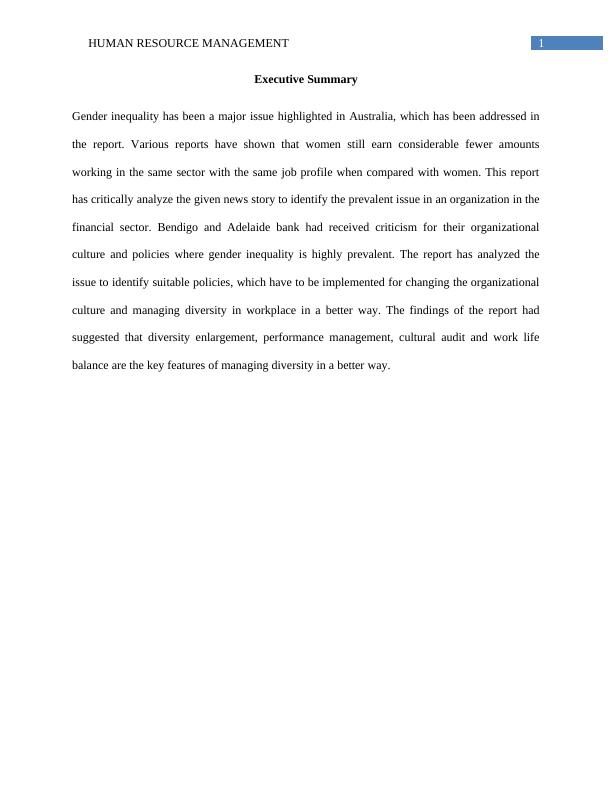 HUMAN RESOURCE MANAGEMENT 1

Executive Summary

Gender inequality has been a major issue highlighted in Australia, which has been addressed in the report. Various reports have shown that women still earn considerable fewer amounts working in the same sector with the same job profile when compared with women. This report has critically analyze the given news story to identify the prevalent issue in an organization in the financial sector. Bendigo and Adelaide bank had received criticism for their organizational culture and policies where gender inequality is highly prevalent. The report has analyzed the issue to identify suitable policies, which have to be implemented for changing the organizational culture and managing diversity in workplace in a better way. The findings of the report had suggested that diversity enlargement, performance management, cultural audit and work life balance are the key features of managing diversity in a better way.